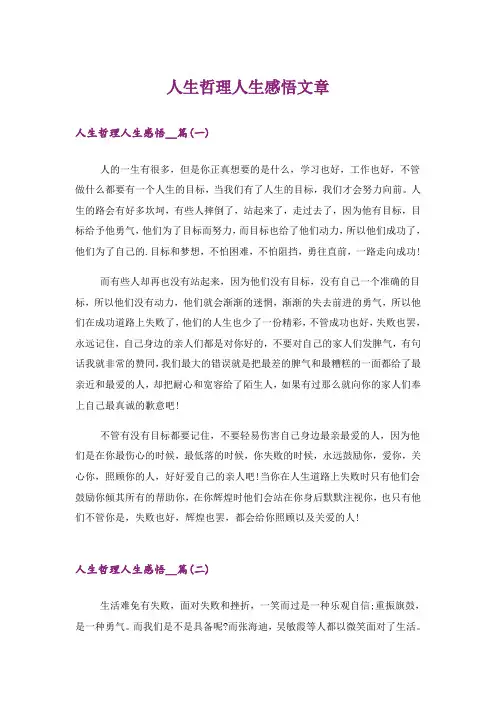 人生哲理人生感悟文章

人生哲理人生感悟__篇(一)

人的一生有很多，但是你正真想要的是什么，学习也好，工作也好，不管做什么都要有一个人生的目标，当我们有了人生的目标，我们才会努力向前。人生的路会有好多坎坷，有些人摔倒了，站起来了，走过去了，因为他有目标，目标给予他勇气，他们为了目标而努力，而目标也给了他们动力，所以他们成功了，他们为了自己的.目标和梦想，不怕困难，不怕阻挡，勇往直前，一路走向成功!

而有些人却再也没有站起来，因为他们没有目标，没有自己一个准确的目标，所以他们没有动力，他们就会渐渐的迷惘，渐渐的失去前进的勇气，所以他们在成功道路上失败了，他们的人生也少了一份精彩，不管成功也好，失败也罢，永远记住，自己身边的亲人们都是对你好的，不要对自己的家人们发脾气，有句话我就非常的赞同，我们最大的错误就是把最差的脾气和最糟糕的一面都给了最亲近和最爱的人，却把耐心和宽容给了陌生人，如果有过那么就向你的家人们奉上自己最真诚的歉意吧!

不管有没有目标都要记住，不要轻易伤害自己身边最亲最爱的人，因为他们是在你最伤心的时候，最低落的时候，你失败的时候，永远鼓励你，爱你，关心你，照顾你的人，好好爱自己的亲人吧!当你在人生道路上失败时只有他们会鼓励你倾其所有的帮助你，在你辉煌时他们会站在你身后默默注视你，也只有他们不管你是，失败也好，辉煌也罢，都会给你照顾以及关爱的人!

人生哲理人生感悟__篇(二)

生活难免有失败，面对失败和挫折，一笑而过是一种乐观自信;重振旗鼓，是一种勇气。而我们是不是具备呢?而张海迪，吴敏霞等人都以微笑面对了生活。